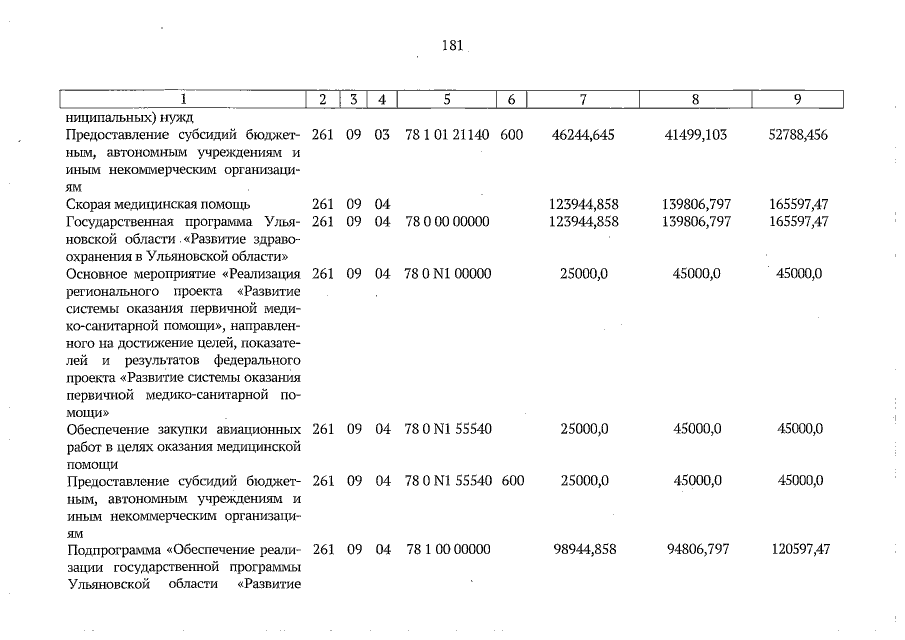 181

| 1 | 2 | 3 | 4 | 5 | 6 | 7 | 8 | 9 |
|---|---|---|---|---|---|---|---|---|
| ниципальных) нужд | | | | | | | | |
| Предоставление субсидий бюджетным, автономным учреждениям и иным некоммерческим организациям | 261 | 09 | 03 | 78 1 01 21140 | 600 | 46244,645 | 41499,103 | 52788,456 |
| Скорая медицинская помощь | 261 | 09 | 04 | | | 123944,858 | 139806,797 | 165597,47 |
| Государственная программа Ульяновской области «Развитие здравоохранения в Ульяновской области» | 261 | 09 | 04 | 78 0 00 00000 | | 123944,858 | 139806,797 | 165597,47 |
| Основное мероприятие «Реализация регионального проекта «Развитие системы оказания первичной медико-санитарной помощи», направленного на достижение целей, показателей и результатов федерального проекта «Развитие системы оказания первичной медико-санитарной помощи» | 261 | 09 | 04 | 78 0 N1 00000 | | 25000,0 | 45000,0 | 45000,0 |
| Обеспечение закупки авиационных работ в целях оказания медицинской помощи | 261 | 09 | 04 | 78 0 N1 55540 | | 25000,0 | 45000,0 | 45000,0 |
| Предоставление субсидий бюджетным, автономным учреждениям и иным некоммерческим организациям | 261 | 09 | 04 | 78 0 N1 55540 | 600 | 25000,0 | 45000,0 | 45000,0 |
| Подпрограмма «Обеспечение реализации государственной программы Ульяновской области «Развитие | 261 | 09 | 04 | 78 1 00 00000 | | 98944,858 | 94806,797 | 120597,47 |